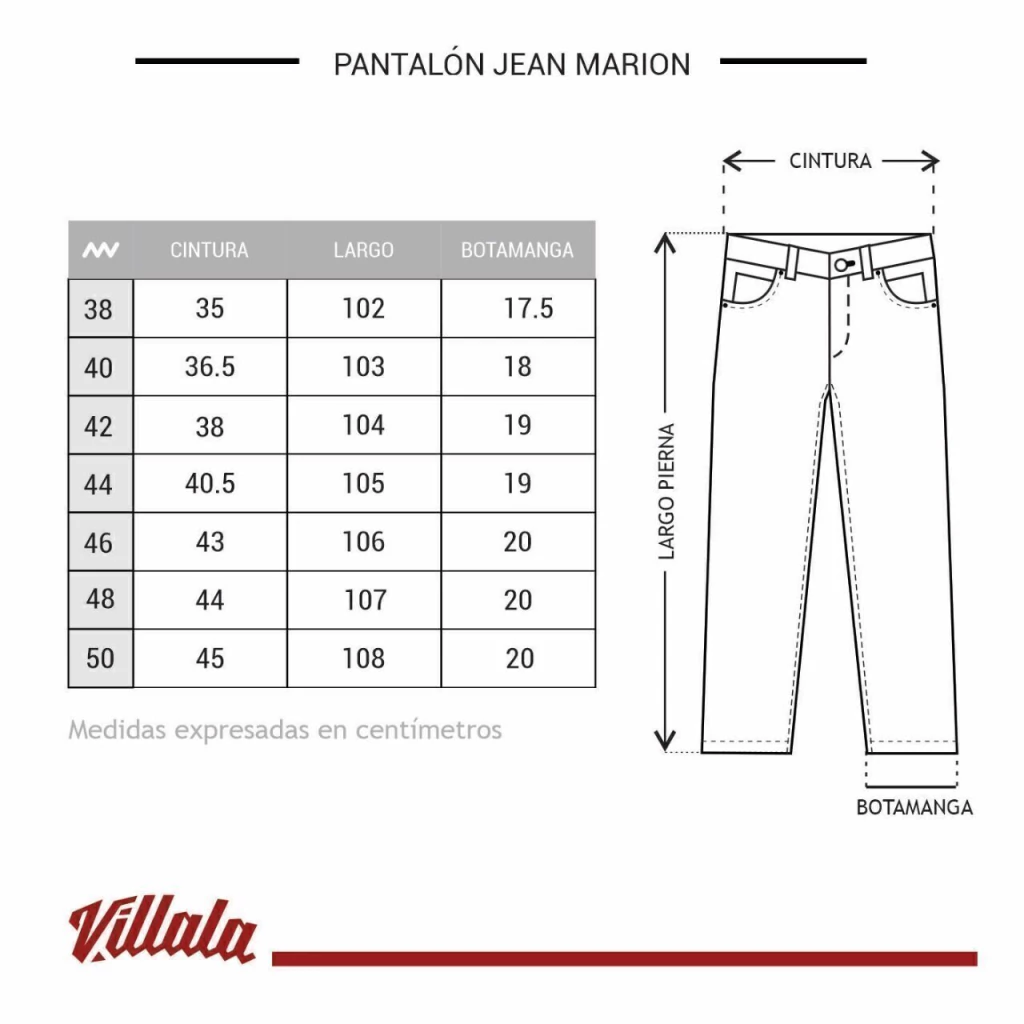 PANTALÓN JEAN MARION

| | CINTURA | LARGO | BOTAMANGA |
|---|---|---|---|
| 38 | 35 | 102 | 17.5 |
| 40 | 36.5 | 103 | 18 |
| 42 | 38 | 104 | 19 |
| 44 | 40.5 | 105 | 19 |
| 46 | 43 | 106 | 20 |
| 48 | 44 | 107 | 20 |
| 50 | 45 | 108 | 20 |

Medidas expresadas en centímetros

CINTURA

LARGO PIERNA

BOTAMANGA

Villala